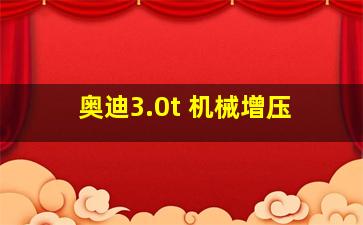 奥迪3.0t 机械增压